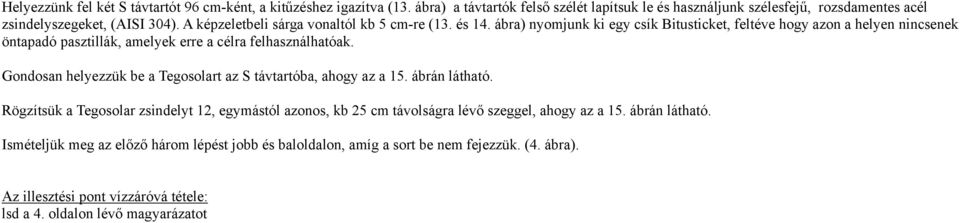 Helyezzünk fel két S távtartót 96 cm-ként, a kitűzéshez igazítva (13. ábra) a távtartók felső szélét lapítsuk le és használjunk szélesfejű, rozsdamentes acél zsindelyszegeket, (AISI 304). A képzeletbeli sárga vonaltól kb 5 cm-re (13. és 14. ábra) nyomjunk ki egy csík Bitusticket, feltéve hogy azon a helyen nincsenek öntapadó pasztillák, amelyek erre a célra felhasználhatóak.

Gondosan helyezzük be a Tegosolart az S távtartóba, ahogy az a 15. ábrán látható.

Rögzítsük a Tegosolar zsindelyt 12, egymástól azonos, kb 25 cm távolságra lévő szeggel, ahogy az a 15. ábrán látható.

Ismételjük meg az előző három lépést jobb és baloldalon, amíg a sort be nem fejezzük. (4. ábra).

Az illesztési pont vízzáróvá tétele:
lsd a 4. oldalon lévő magyarázatot